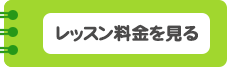 レッスン料金を見る